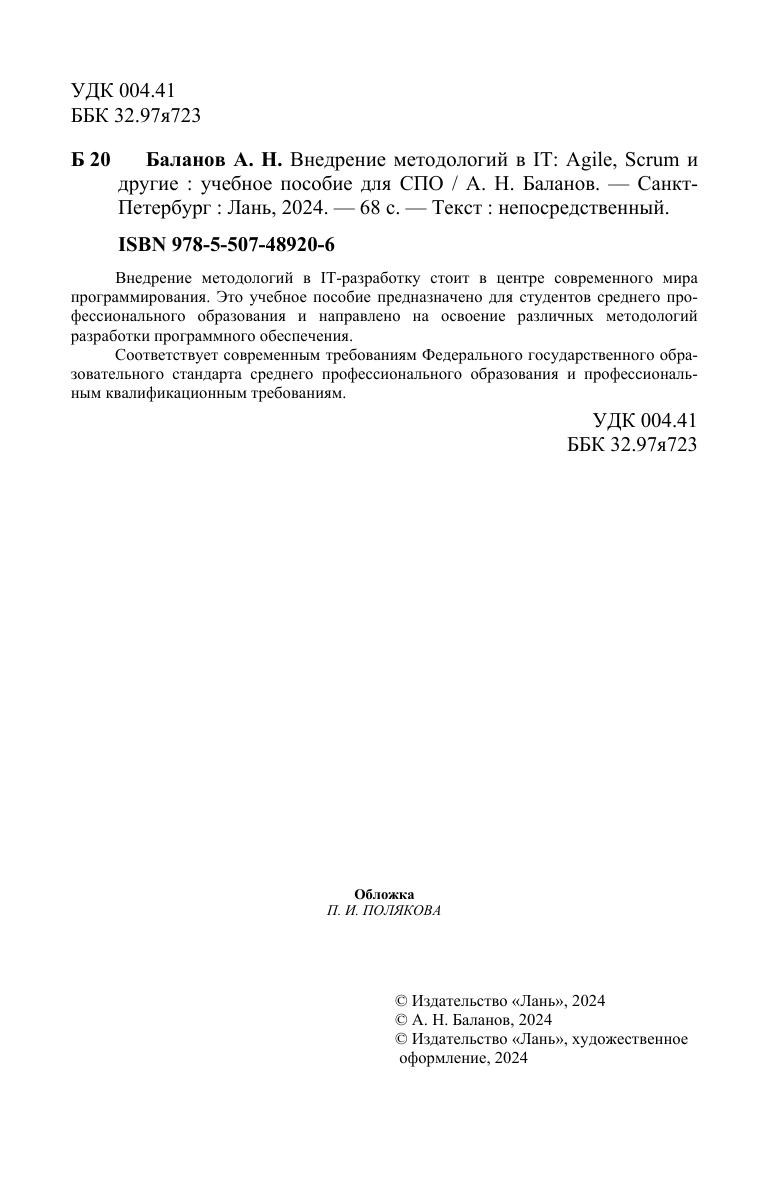 УДК 004.41
ББК 32.97я723

Б 20 Баланов А. Н. Внедрение методологий в IT: Agile, Scrum и другие : учебное пособие для СПО / А. Н. Баланов. — Санкт-Петербург : Лань, 2024. — 68 с. — Текст : непосредственный.

ISBN 978-5-507-48920-6

Внедрение методологий в IT-разработку стоит в центре современного мира программирования. Это учебное пособие предназначено для студентов среднего профессионального образования и направлено на освоение различных методологий разработки программного обеспечения.

Соответствует современным требованиям Федерального государственного образовательного стандарта среднего профессионального образования и профессиональным квалификационным требованиям.

УДК 004.41
ББК 32.97я723

Обложка
П. И. ПОЛЯКОВА

© Издательство «Лань», 2024
© А. Н. Баланов, 2024
© Издательство «Лань», художественное оформление, 2024